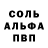 СОЛЬ
АЛЬФА
ПВП